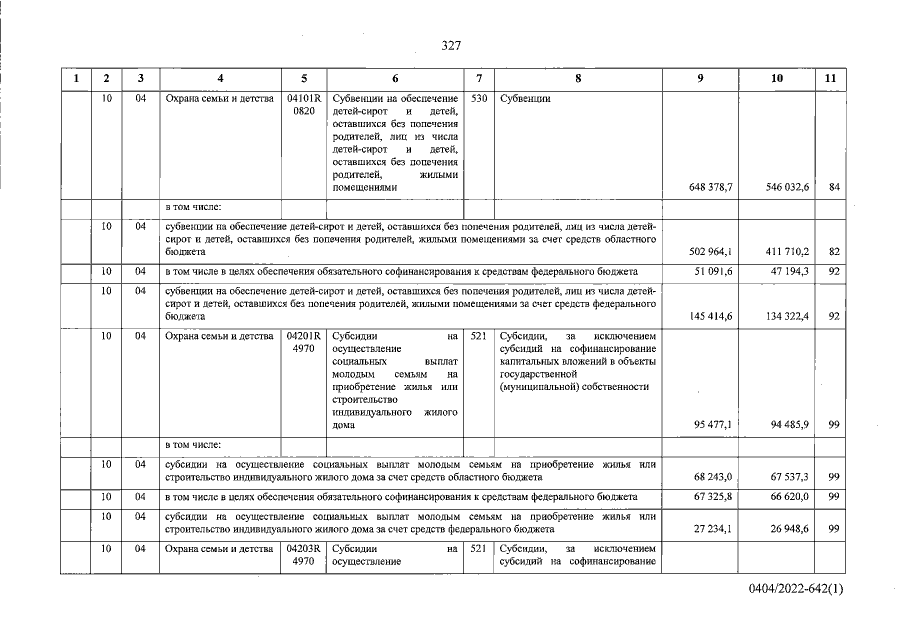 327

| 1 | 2 | 3 | 4 | 5 | 6 | 7 | 8 | 9 | 10 | 11 |
|---|---|---|---|---|---|---|---|---|---|---|
|  | 10 | 04 | Охрана семьи и детства | 04101R 0820 | Субвенции на обеспечение детей-сирот и детей, оставшихся без попечения родителей, лиц из числа детей-сирот и детей, оставшихся без попечения родителей, жилыми помещениями | 530 | Субвенции | 648 378,7 | 546 032,6 | 84 |
|  |  |  | в том числе: |  |  |  |  |  |  |  |
|  | 10 | 04 | субвенции на обеспечение детей-сирот и детей, оставшихся без попечения родителей, лиц из числа детей-сирот и детей, оставшихся без попечения родителей, жилыми помещениями за счет средств областного бюджета |  |  |  |  | 502 964,1 | 411 710,2 | 82 |
|  | 10 | 04 | в том числе в целях обеспечения обязательного софинансирования к средствам федерального бюджета |  |  |  |  | 51 091,6 | 47 194,3 | 92 |
|  | 10 | 04 | субвенции на обеспечение детей-сирот и детей, оставшихся без попечения родителей, лиц из числа детей-сирот и детей, оставшихся без попечения родителей, жилыми помещениями за счет средств федерального бюджета |  |  |  |  | 145 414,6 | 134 322,4 | 92 |
|  | 10 | 04 | Охрана семьи и детства | 04201R 4970 | Субсидии на осуществление социальных выплат молодым семьям на приобретение жилья или строительство индивидуального жилого дома | 521 | Субсидии, за исключением субсидий на софинансирование капитальных вложений в объекты государственной (муниципальной) собственности | 95 477,1 | 94 485,9 | 99 |
|  |  |  | в том числе: |  |  |  |  |  |  |  |
|  | 10 | 04 | субсидии на осуществление социальных выплат молодым семьям на приобретение жилья или строительство индивидуального жилого дома за счет средств областного бюджета |  |  |  |  | 68 243,0 | 67 537,3 | 99 |
|  | 10 | 04 | в том числе в целях обеспечения обязательного софинансирования к средствам федерального бюджета |  |  |  |  | 67 325,8 | 66 620,0 | 99 |
|  | 10 | 04 | субсидии на осуществление социальных выплат молодым семьям на приобретение жилья или строительство индивидуального жилого дома за счет средств федерального бюджета |  |  |  |  | 27 234,1 | 26 948,6 | 99 |
|  | 10 | 04 | Охрана семьи и детства | 04203R 4970 | Субсидии на осуществление | 521 | Субсидии, за исключением субсидий на софинансирование |  |  |  |

0404/2022-642(1)